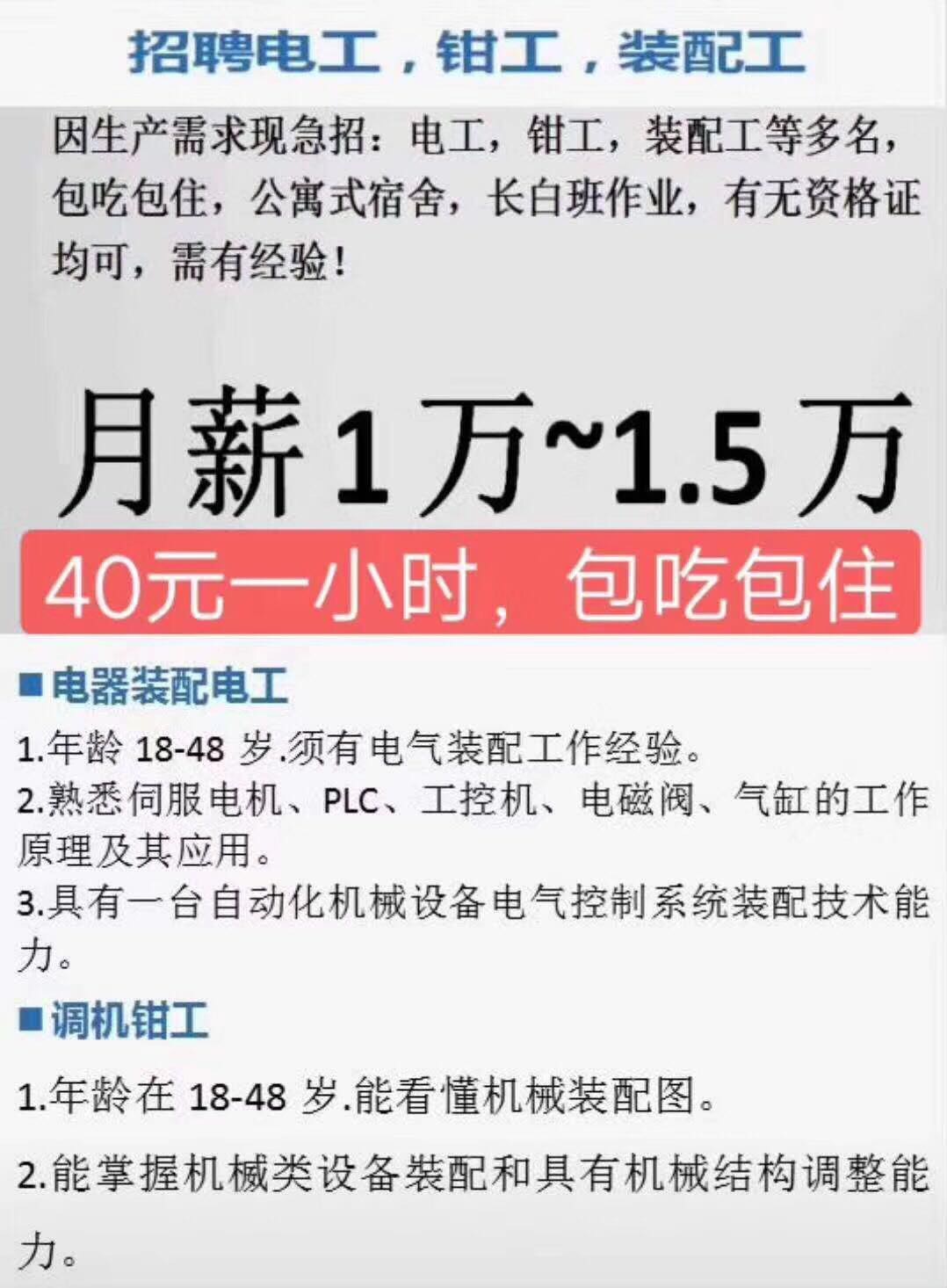 招聘电工，钳工，装配工

因生产需求现急招：电工，钳工，装配工等多名，包吃包住，公寓式宿舍，长白班作业，有无资格证均可，需有经验！

月薪1万~1.5万

40元一小时，包吃包住

■电器装配电工

1.年龄 18-48 岁.须有电气装配工作经验。

2.熟悉伺服电机、PLC、工控机、电磁阀、气缸的工作原理及其应用。

3.具有一台自动化机械设备电气控制系统装配技术能力。

■调机钳工

1.年龄在 18-48 岁.能看懂机械装配图。

2.能掌握机械类设备装配和具有机械结构调整能力。